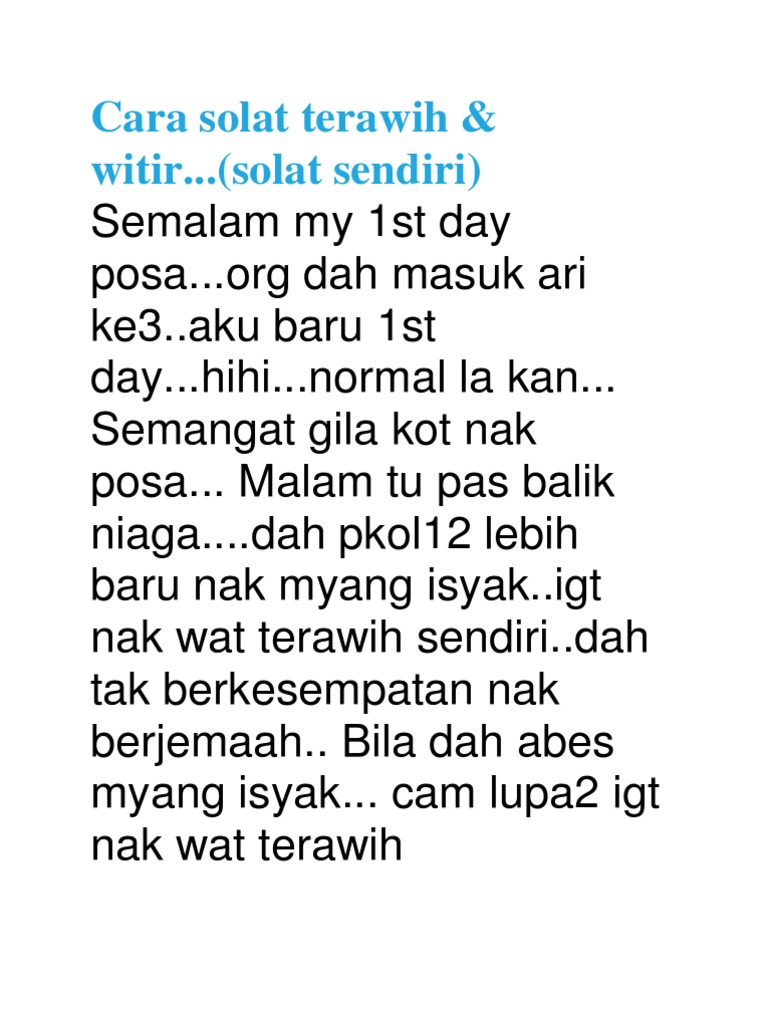 Cara solat terawih & witir...(solat sendiri)

Semalam my 1st day posa...org dah masuk ari ke3..aku baru 1st day...hihi...normal la kan... Semangat gila kot nak posa... Malam tu pas balik niaga....dah pkol12 lebih baru nak myang isyak..igt nak wat terawih sendiri..dah tak berkesempatan nak berjemaah.. Bila dah abes myang isyak... cam lupa2 igt nak wat terawih